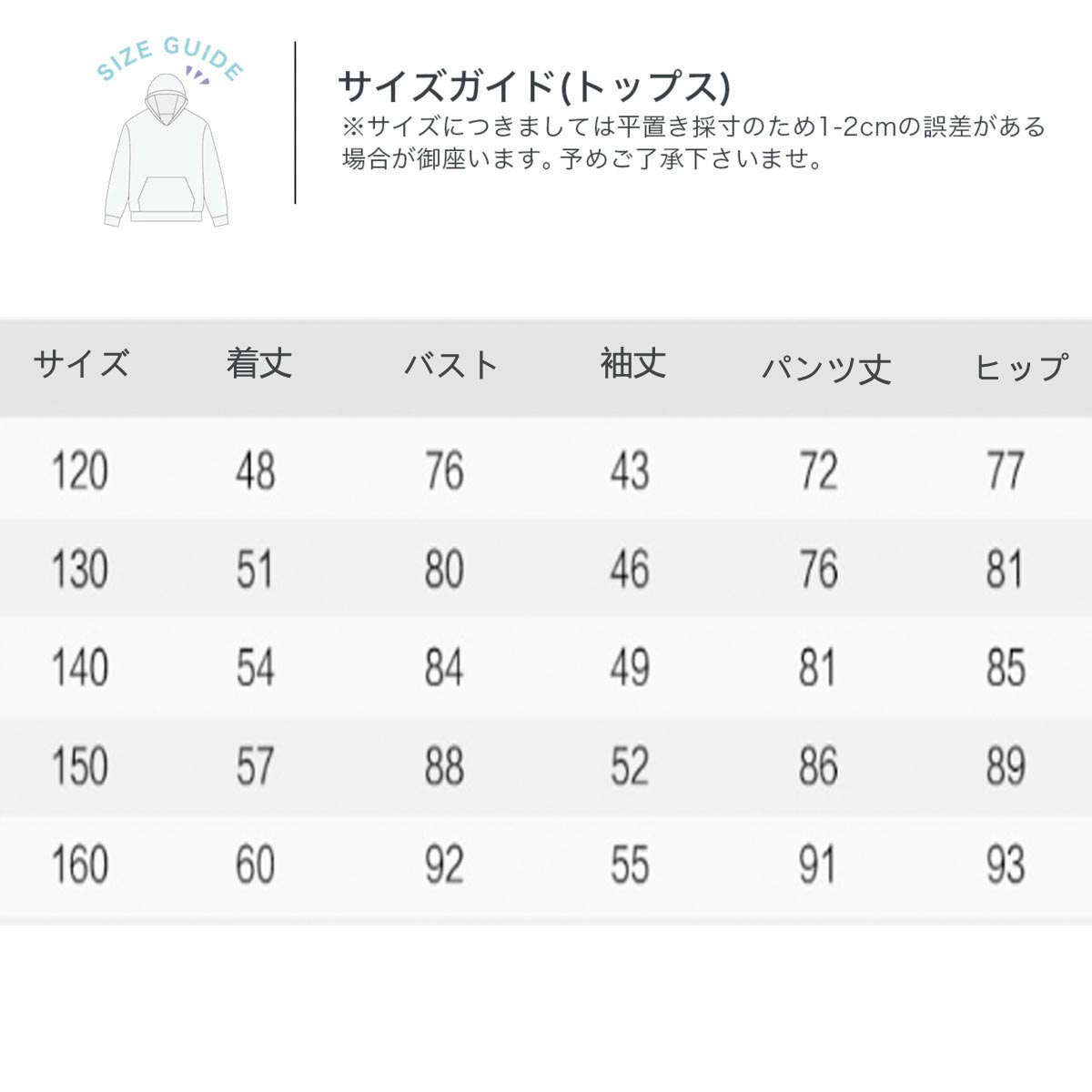 SIZE GUIDE

サイズガイド(トップス)
※サイズにつきましては平置き採寸のため1-2cmの誤差がある場合が御座います。予めご了承下さいませ。

| サイズ | 着丈 | バスト | 袖丈 | パンツ丈 | ヒップ |
|---|---|---|---|---|---|
| 120 | 48 | 76 | 43 | 72 | 77 |
| 130 | 51 | 80 | 46 | 76 | 81 |
| 140 | 54 | 84 | 49 | 81 | 85 |
| 150 | 57 | 88 | 52 | 86 | 89 |
| 160 | 60 | 92 | 55 | 91 | 93 |